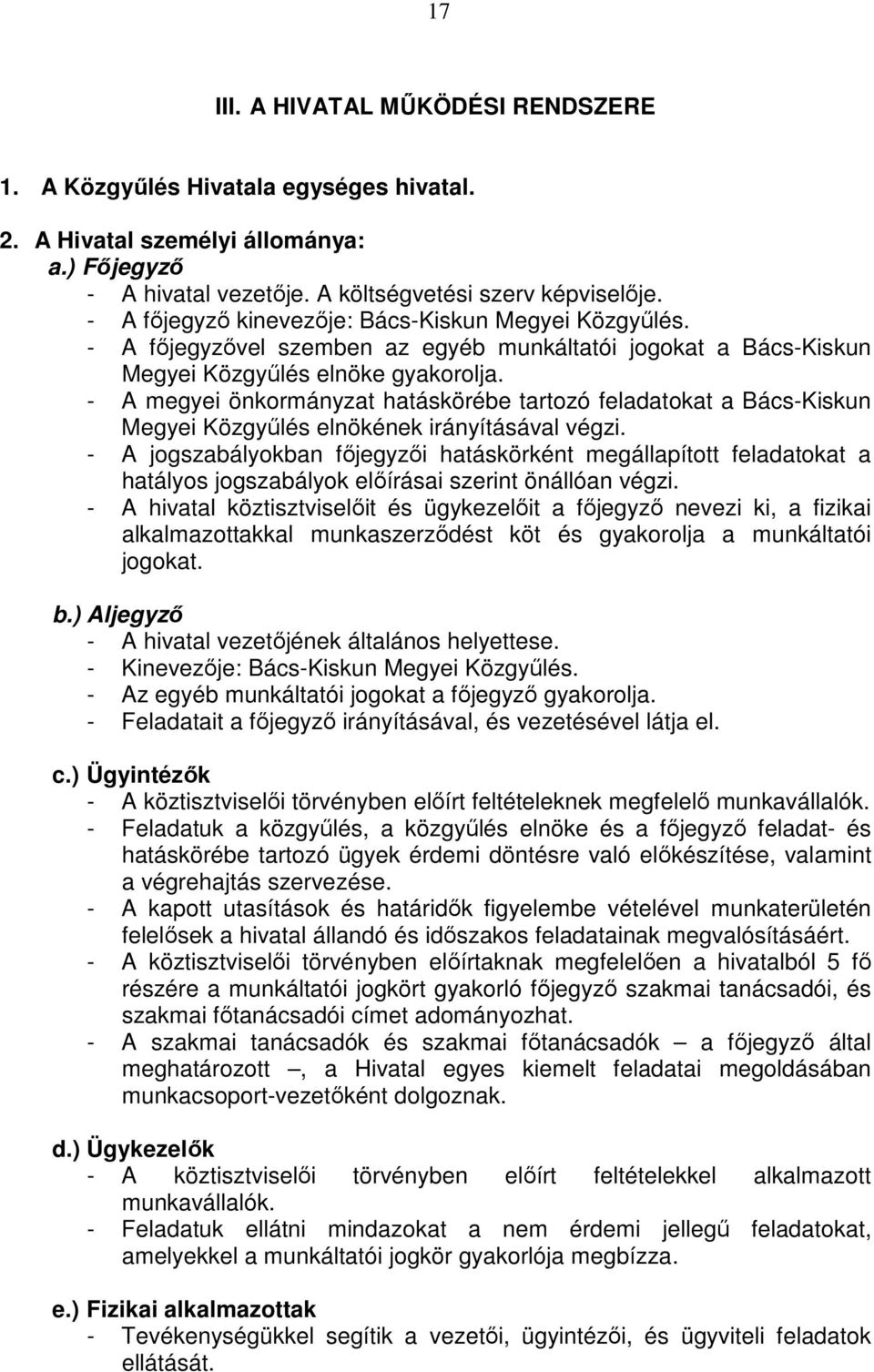 17

III. A HIVATAL MŰKÖDÉSI RENDSZERE

1. A Közgyűlés Hivatala egységes hivatal.

2. A Hivatal személyi állománya:
a.) Főjegyző
- A hivatal vezetője. A költségvetési szerv képviselője.
- A főjegyző kinevezője: Bács-Kiskun Megyei Közgyűlés.
- A főjegyzővel szemben az egyéb munkáltatói jogokat a Bács-Kiskun Megyei Közgyűlés elnöke gyakorolja.
- A megyei önkormányzat hatáskörébe tartozó feladatokat a Bács-Kiskun Megyei Közgyűlés elnökének irányításával végzi.
- A jogszabályokban főjegyzői hatáskörként megállapított feladatokat a hatályos jogszabályok előírásai szerint önállóan végzi.
- A hivatal köztisztviselőit és ügykezelőit a főjegyző nevezi ki, a fizikai alkalmazottakkal munkaszerződést köt és gyakorolja a munkáltatói jogokat.

b.) Aljegyző
- A hivatal vezetőjének általános helyettese.
- Kinevezője: Bács-Kiskun Megyei Közgyűlés.
- Az egyéb munkáltatói jogokat a főjegyző gyakorolja.
- Feladatait a főjegyző irányításával, és vezetésével látja el.

c.) Ügyintézők
- A köztisztviselői törvényben előírt feltételeknek megfelelő munkavállalók.
- Feladatuk a közgyűlés, a közgyűlés elnöke és a főjegyző feladat- és hatáskörébe tartozó ügyek érdemi döntésre való előkészítése, valamint a végrehajtás szervezése.
- A kapott utasítások és határidők figyelembe vételével munkaterületén felelősek a hivatal állandó és időszakos feladatainak megvalósításáért.
- A köztisztviselői törvényben előírtaknak megfelelően a hivatalból 5 fő részére a munkáltatói jogkört gyakorló főjegyző szakmai tanácsadói, és szakmai főtanácsadói címet adományozhat.
- A szakmai tanácsadók és szakmai főtanácsadók – a főjegyző által meghatározott –, a Hivatal egyes kiemelt feladatai megoldásában munkacsoport-vezetőként dolgoznak.

d.) Ügykezelők
- A köztisztviselői törvényben előírt feltételekkel alkalmazott munkavállalók.
- Feladatuk ellátni mindazokat a nem érdemi jellegű feladatokat, amelyekkel a munkáltatói jogkör gyakorlója megbízza.

e.) Fizikai alkalmazottak
- Tevékenységükkel segítik a vezetői, ügyintézői, és ügyviteli feladatok ellátását.